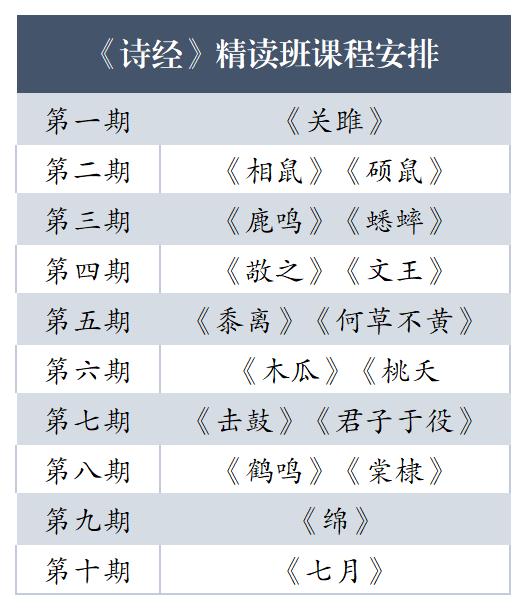 | 《诗经》精读班课程安排 | |
|---|---|
| 第一期 | 《关雎》 |
| 第二期 | 《相鼠》《硕鼠》 |
| 第三期 | 《鹿鸣》《蟋蟀》 |
| 第四期 | 《敬之》《文王》 |
| 第五期 | 《黍离》《何草不黄》 |
| 第六期 | 《木瓜》《桃夭 |
| 第七期 | 《击鼓》《君子于役》 |
| 第八期 | 《鹤鸣》《棠棣》 |
| 第九期 | 《绵》 |
| 第十期 | 《七月》 |